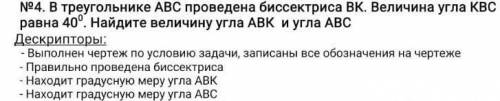 №4. В треугольнике АВС проведена биссектриса ВК. Величина угла КВС равна $40^0$. Найдите величину угла АВК и угла АВС

Дескрипторы:
- Выполнен чертеж по условию задачи, записаны все обозначения на чертеже
- Правильно проведена биссектриса
- Находит градусную меру угла АВК
- Находит градусную меру угла АВС